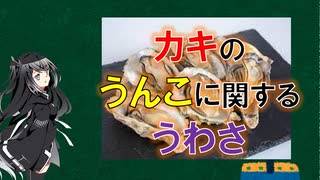 カキの
うんこに関する
うわさ